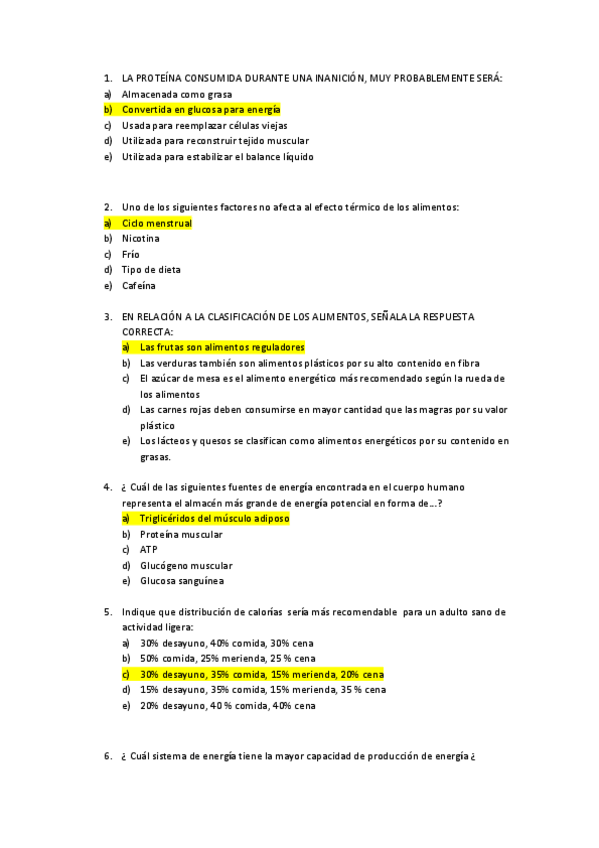 1. LA PROTEÍNA CONSUMIDA DURANTE UNA INANICIÓN, MUY PROBABLEMENTE SERÁ:
a) Almacenada como grasa
b) Convertida en glucosa para energía
c) Usada para reemplazar células viejas
d) Utilizada para reconstruir tejido muscular
e) Utilizada para estabilizar el balance líquido

2. Uno de los siguientes factores no afecta al efecto térmico de los alimentos:
a) Ciclo menstrual
b) Nicotina
c) Frío
d) Tipo de dieta
e) Cafeína

3. EN RELACIÓN A LA CLASIFICACIÓN DE LOS ALIMENTOS, SEÑALA LA RESPUESTA CORRECTA:
a) Las frutas son alimentos reguladores
b) Las verduras también son alimentos plásticos por su alto contenido en fibra
c) El azúcar de mesa es el alimento energético más recomendado según la rueda de los alimentos
d) Las carnes rojas deben consumirse en mayor cantidad que las magras por su valor plástico
e) Los lácteos y quesos se clasifican como alimentos energéticos por su contenido en grasas.

4. ¿ Cuál de las siguientes fuentes de energía encontrada en el cuerpo humano representa el almacén más grande de energía potencial en forma de…?
a) Triglicéridos del músculo adiposo
b) Proteína muscular
c) ATP
d) Glucógeno muscular
e) Glucosa sanguínea

5. Indique que distribución de calorías sería más recomendable para un adulto sano de actividad ligera:
a) 30% desayuno, 40% comida, 30% cena
b) 50% comida, 25% merienda, 25 % cena
c) 30% desayuno, 35% comida, 15% merienda, 20% cena
d) 15% desayuno, 35% comida, 15% merienda, 35 % cena
e) 20% desayuno, 40 % comida, 40% cena

6. ¿ Cuál sistema de energía tiene la mayor capacidad de producción de energía ¿